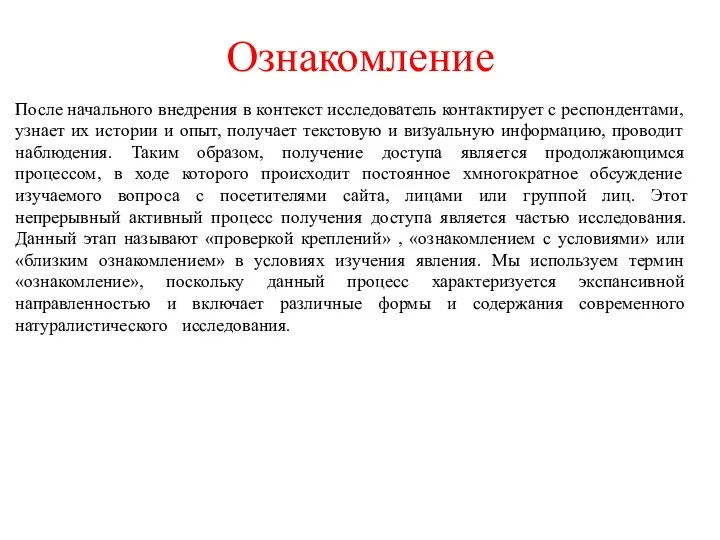 Ознакомление

После начального внедрения в контекст исследователь контактирует с респондентами, узнает их истории и опыт, получает текстовую и визуальную информацию, проводит наблюдения. Таким образом, получение доступа является продолжающимся процессом, в ходе которого происходит постоянное хмногократное обсуждение изучаемого вопроса с посетителями сайта, лицами или группой лиц. Этот непрерывный активный процесс получения доступа является частью исследования. Данный этап называют «проверкой креплений» , «ознакомлением с условиями» или «близким ознакомлением» в условиях изучения явления. Мы используем термин «ознакомление», поскольку данный процесс характеризуется экспансивной направленностью и включает различные формы и содержания современного натуралистического исследования.